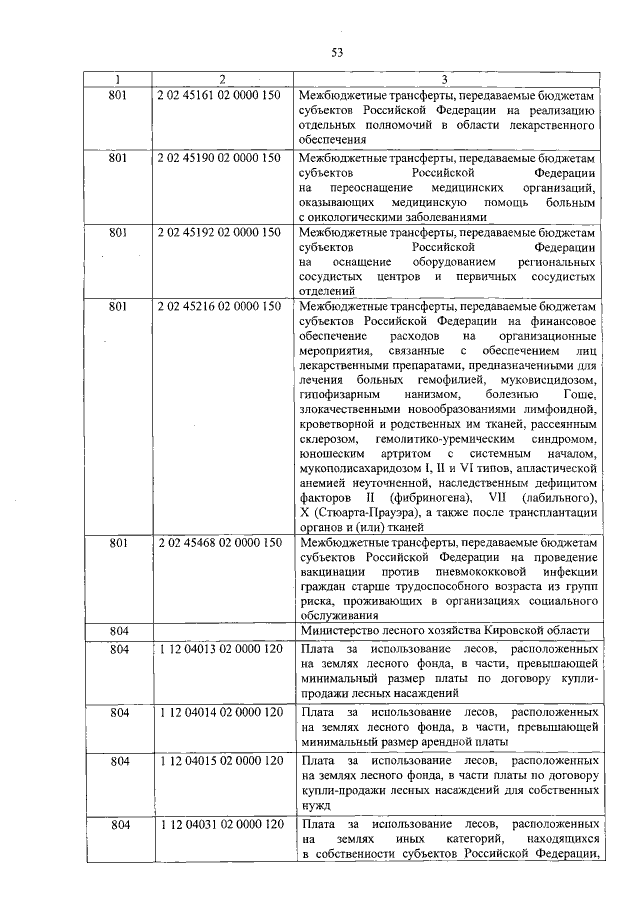 53

| 1 | 2 | 3 |
|---|---|---|
| 801 | 2 02 45161 02 0000 150 | Межбюджетные трансферты, передаваемые бюджетам субъектов Российской Федерации на реализацию отдельных полномочий в области лекарственного обеспечения |
| 801 | 2 02 45190 02 0000 150 | Межбюджетные трансферты, передаваемые бюджетам субъектов Российской Федерации на переоснащение медицинских организаций, оказывающих медицинскую помощь больным с онкологическими заболеваниями |
| 801 | 2 02 45192 02 0000 150 | Межбюджетные трансферты, передаваемые бюджетам субъектов Российской Федерации на оснащение оборудованием региональных сосудистых центров и первичных сосудистых отделений |
| 801 | 2 02 45216 02 0000 150 | Межбюджетные трансферты, передаваемые бюджетам субъектов Российской Федерации на финансовое обеспечение расходов на организационные мероприятия, связанные с обеспечением лиц лекарственными препаратами, предназначенными для лечения больных гемофилией, муковисцидозом, гипофизарным нанизмом, болезнью Гоше, злокачественными новообразованиями лимфоидной, кроветворной и родственных им тканей, рассеянным склерозом, гемолитико-уремическим синдромом, юношеским артритом с системным началом, мукополисахаридозом I, II и VI типов, апластической анемией неуточненной, наследственным дефицитом факторов II (фибриногена), VII (лабильного), X (Стюарта-Прауэра), а также после трансплантации органов и (или) тканей |
| 801 | 2 02 45468 02 0000 150 | Межбюджетные трансферты, передаваемые бюджетам субъектов Российской Федерации на проведение вакцинации против пневмококковой инфекции граждан старше трудоспособного возраста из групп риска, проживающих в организациях социального обслуживания |
| 804 | | Министерство лесного хозяйства Кировской области |
| 804 | 1 12 04013 02 0000 120 | Плата за использование лесов, расположенных на землях лесного фонда, в части, превышающей минимальный размер платы по договору купли-продажи лесных насаждений |
| 804 | 1 12 04014 02 0000 120 | Плата за использование лесов, расположенных на землях лесного фонда, в части, превышающей минимальный размер арендной платы |
| 804 | 1 12 04015 02 0000 120 | Плата за использование лесов, расположенных на землях лесного фонда, в части платы по договору купли-продажи лесных насаждений для собственных нужд |
| 804 | 1 12 04031 02 0000 120 | Плата за использование лесов, расположенных на землях иных категорий, находящихся в собственности субъектов Российской Федерации, |